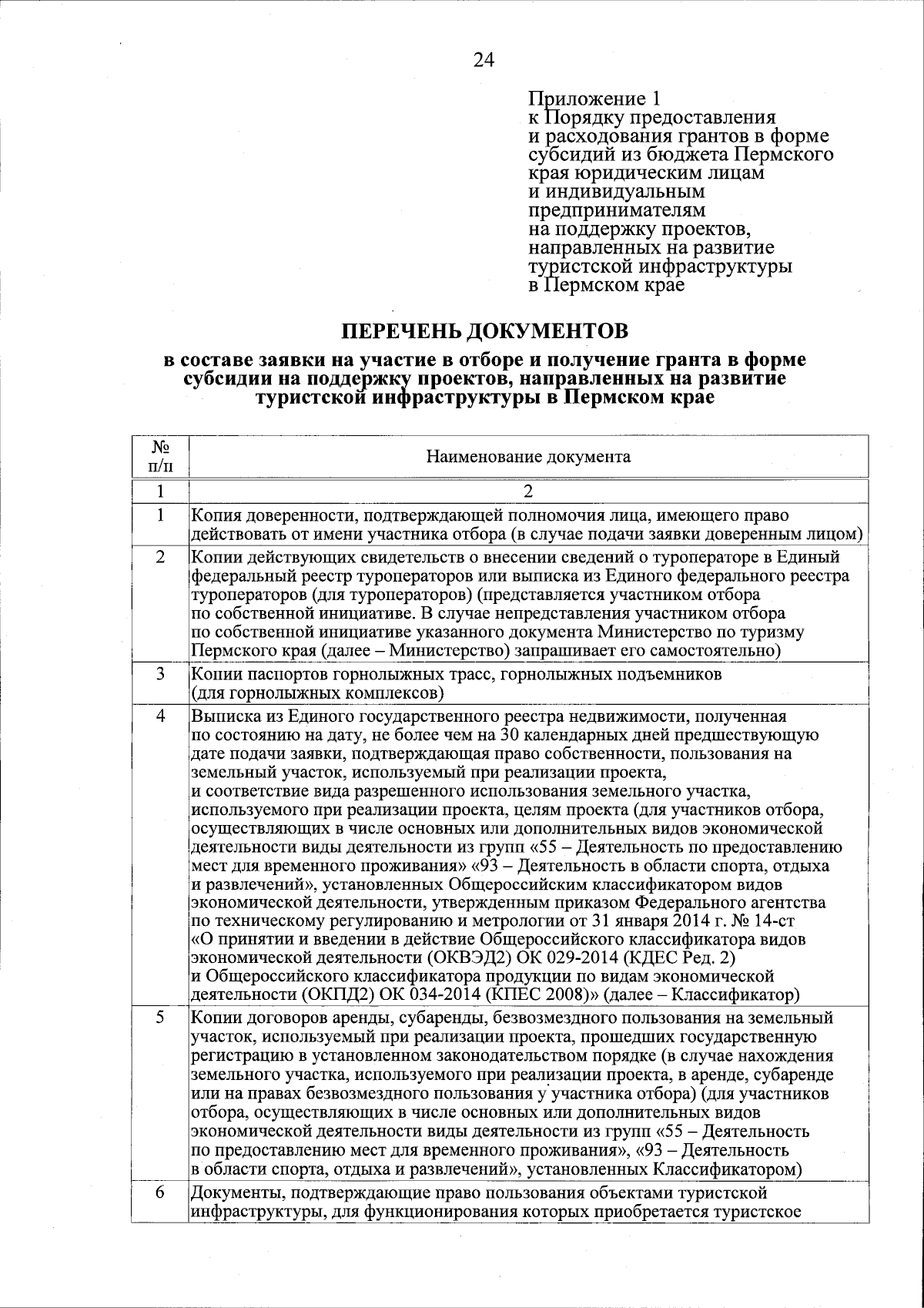 24

Приложение 1
к Порядку предоставления и расходования грантов в форме субсидий из бюджета Пермского края юридическим лицам и индивидуальным предпринимателям на поддержку проектов, направленных на развитие туристской инфраструктуры в Пермском крае

ПЕРЕЧЕНЬ ДОКУМЕНТОВ
в составе заявки на участие в отборе и получение гранта в форме субсидии на поддержку проектов, направленных на развитие туристской инфраструктуры в Пермском крае

| № п/п | Наименование документа |
|---|---|
| 1 | 2 |
| 1 | Копия доверенности, подтверждающей полномочия лица, имеющего право действовать от имени участника отбора (в случае подачи заявки доверенным лицом) |
| 2 | Копии действующих свидетельств о внесении сведений о туроператоре в Единый федеральный реестр туроператоров или выписка из Единого федерального реестра туроператоров (для туроператоров) (представляется участником отбора по собственной инициативе. В случае непредставления участником отбора по собственной инициативе указанного документа Министерство по туризму Пермского края (далее – Министерство) запрашивает его самостоятельно) |
| 3 | Копии паспортов горнолыжных трасс, горнолыжных подъемников (для горнолыжных комплексов) |
| 4 | Выписка из Единого государственного реестра недвижимости, полученная по состоянию на дату, не более чем на 30 календарных дней предшествующую дате подачи заявки, подтверждающая право собственности, пользования на земельный участок, используемый при реализации проекта, и соответствие вида разрешенного использования земельного участка, используемого при реализации проекта, целям проекта (для участников отбора, осуществляющих в числе основных или дополнительных видов экономической деятельности виды деятельности из групп «55 – Деятельность по предоставлению мест для временного проживания» «93 – Деятельность в области спорта, отдыха и развлечений», установленных Общероссийским классификатором видов экономической деятельности, утвержденным приказом Федерального агентства по техническому регулированию и метрологии от 31 января 2014 г. № 14-ст «О принятии и введении в действие Общероссийского классификатора видов экономической деятельности (ОКВЭД2) ОК 029-2014 (КДЕС Ред. 2) и Общероссийского классификатора продукции по видам экономической деятельности (ОКПД2) ОК 034-2014 (КПЕС 2008)» (далее – Классификатор) |
| 5 | Копии договоров аренды, субаренды, безвозмездного пользования на земельный участок, используемый при реализации проекта, прошедших государственную регистрацию в установленном законодательством порядке (в случае нахождения земельного участка, используемого при реализации проекта, в аренде, субаренде или на правах безвозмездного пользования у участника отбора) (для участников отбора, осуществляющих в числе основных или дополнительных видов экономической деятельности виды деятельности из групп «55 – Деятельность по предоставлению мест для временного проживания», «93 – Деятельность в области спорта, отдыха и развлечений», установленных Классификатором) |
| 6 | Документы, подтверждающие право пользования объектами туристской инфраструктуры, для функционирования которых приобретается туристское |